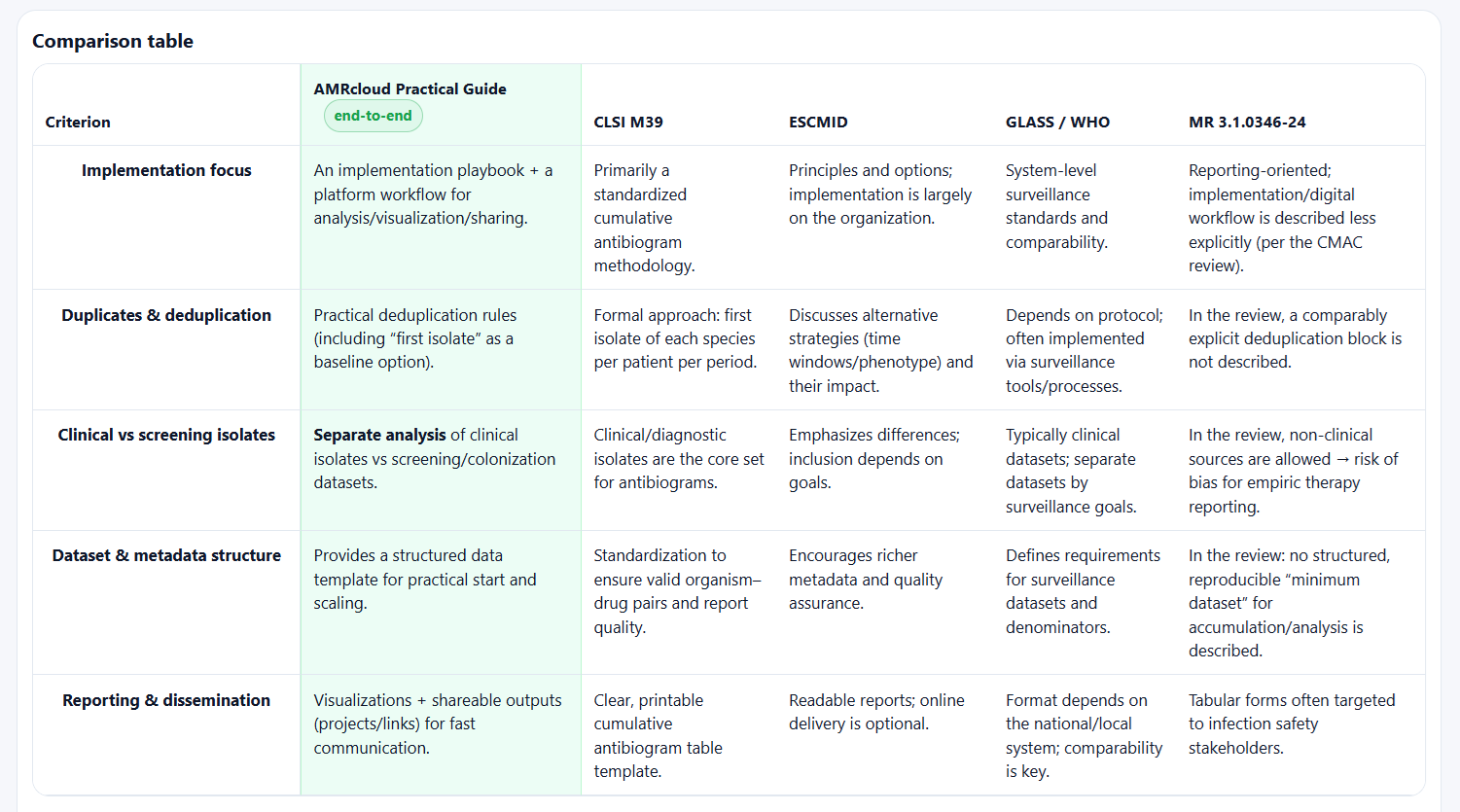 Comparison table

| Criterion | AMRcloud Practical Guide end-to-end | CLSI M39 | ESCMID | GLASS / WHO | MR 3.1.0346-24 |
|---|---|---|---|---|---|
| Implementation focus | An implementation playbook + a platform workflow for analysis/visualization/sharing. | Primarily a standardized cumulative antibiogram methodology. | Principles and options; implementation is largely on the organization. | System-level surveillance standards and comparability. | Reporting-oriented; implementation/digital workflow is described less explicitly (per the CMAC review). |
| Duplicates & deduplication | Practical deduplication rules (including “first isolate” as a baseline option). | Formal approach: first isolate of each species per patient per period. | Discusses alternative strategies (time windows/phenotype) and their impact. | Depends on protocol; often implemented via surveillance tools/processes. | In the review, a comparably explicit deduplication block is not described. |
| Clinical vs screening isolates | Separate analysis of clinical isolates vs screening/colonization datasets. | Clinical/diagnostic isolates are the core set for antibiograms. | Emphasizes differences; inclusion depends on goals. | Typically clinical datasets; separate datasets by surveillance goals. | In the review, non-clinical sources are allowed → risk of bias for empiric therapy reporting. |
| Dataset & metadata structure | Provides a structured data template for practical start and scaling. | Standardization to ensure valid organism–drug pairs and report quality. | Encourages richer metadata and quality assurance. | Defines requirements for surveillance datasets and denominators. | In the review: no structured, reproducible “minimum dataset” for accumulation/analysis is described. |
| Reporting & dissemination | Visualizations + shareable outputs (projects/links) for fast communication. | Clear, printable cumulative antibiogram table template. | Readable reports; online delivery is optional. | Format depends on the national/local system; comparability is key. | Tabular forms often targeted to infection safety stakeholders. |